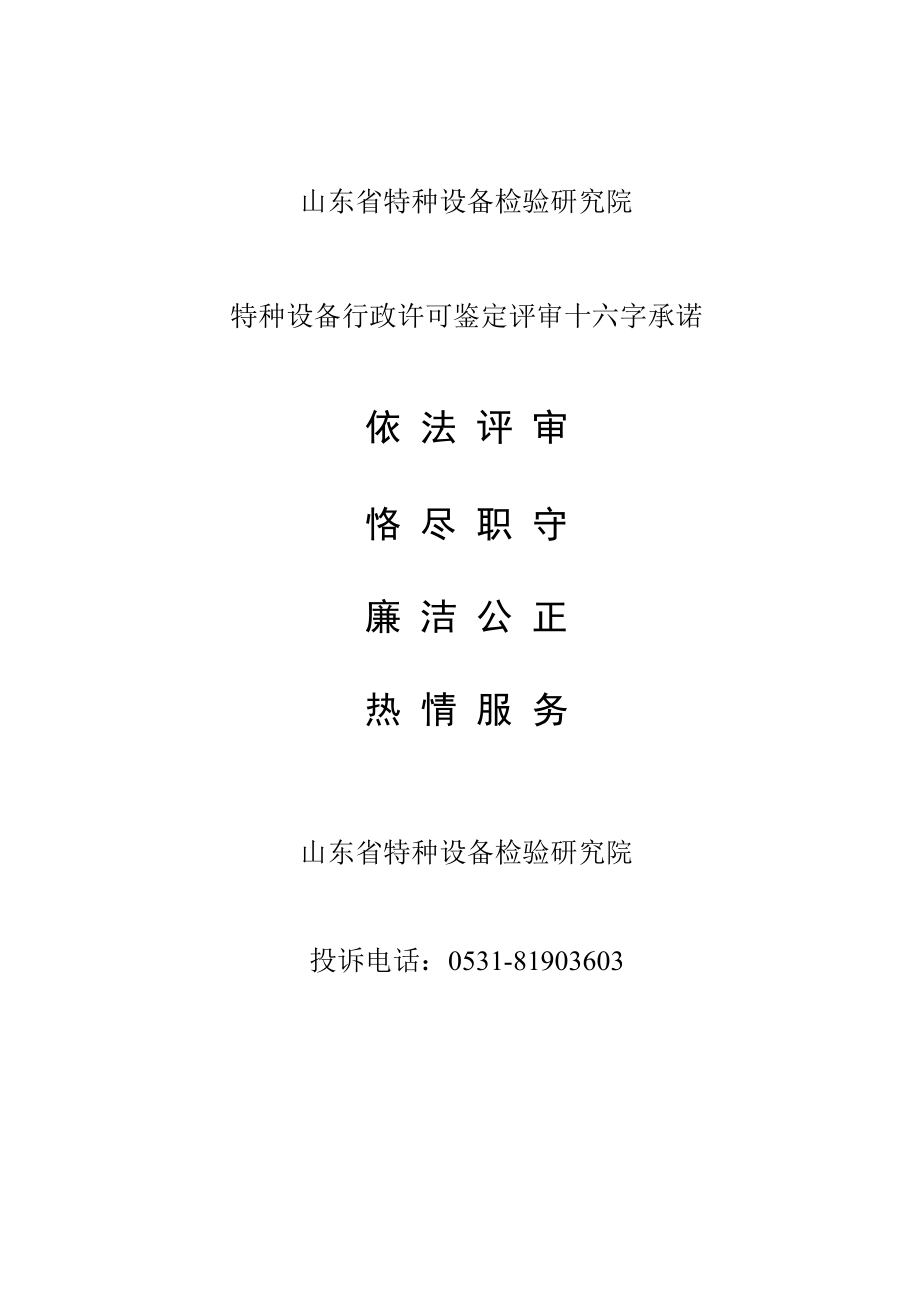 山东省特种设备检验研究院

特种设备行政许可鉴定评审十六字承诺

依 法 评 审

恪 尽 职 守

廉 洁 公 正

热 情 服 务

山东省特种设备检验研究院

投诉电话：0531-81903603